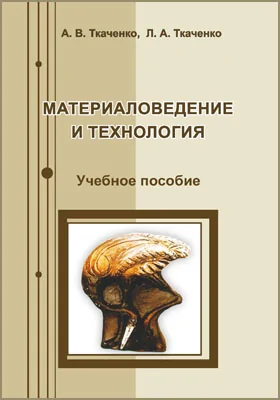 А. В. Ткаченко, Л. А. Ткаченко

МАТЕРИАЛОВЕДЕНИЕ И ТЕХНОЛОГИЯ

Учебное пособие